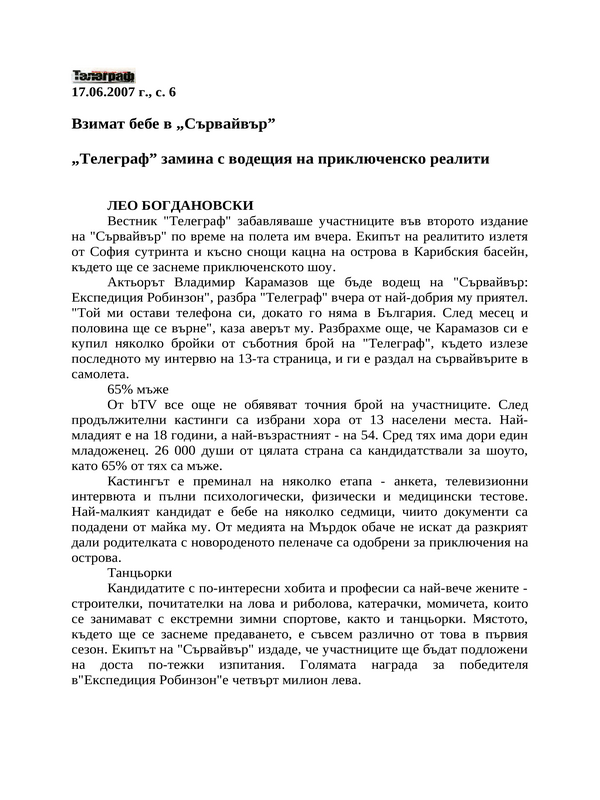 Телеграф
17.06.2007 г., с. 6

Взимат бебе в „Сървайвър”

„Телеграф” замина с водещия на приключенско реалити

ЛЕО БОГДАНОВСКИ
Вестник "Телеграф" забавляваше участниците във второто издание на "Сървайвър" по време на полета им вчера. Екипът на реалитито излетя от София сутринта и късно снощи кацна на острова в Карибския басейн, където ще се заснеме приключенското шоу.

Актьорът Владимир Карамазов ще бъде водещ на "Сървайвър: Експедиция Робинзон", разбра "Телеграф" вчера от най-добрия му приятел. "Той ми остави телефона си, докато го няма в България. След месец и половина ще се върне", каза аверът му. Разбрахме още, че Карамазов си е купил няколко бройки от съботния брой на "Телеграф", където излезе последното му интервю на 13-та страница, и ги е раздал на сървайвърите в самолета.

65% мъже

От bTV все още не обявяват точния брой на участниците. След продължителни кастинги са избрани хора от 13 населени места. Най-младият е на 18 години, а най-възрастният - на 54. Сред тях има дори един младоженец. 26 000 души от цялата страна са кандидатствали за шоуто, като 65% от тях са мъже.

Кастингът е преминал на няколко етапа - анкета, телевизионни интервюта и пълни психологически, физически и медицински тестове. Най-малкият кандидат е бебе на няколко седмици, чиито документи са подадени от майка му. От медията на Мърдок обаче не искат да разкрият дали родителката с новороденото пеленаче са одобрени за приключения на острова.

Танцьорки

Кандидатите с по-интересни хобита и професии са най-вече жените - строителки, почитателки на лова и риболова, катерачки, момичета, които се занимават с екстремни зимни спортове, както и танцьорки. Мястото, където ще се заснеме предаването, е съвсем различно от това в първия сезон. Екипът на "Сървайвър" издаде, че участниците ще бъдат подложени на доста по-тежки изпитания. Голямата награда за победителя в"Експедиция Робинзон"е четвърт милион лева.